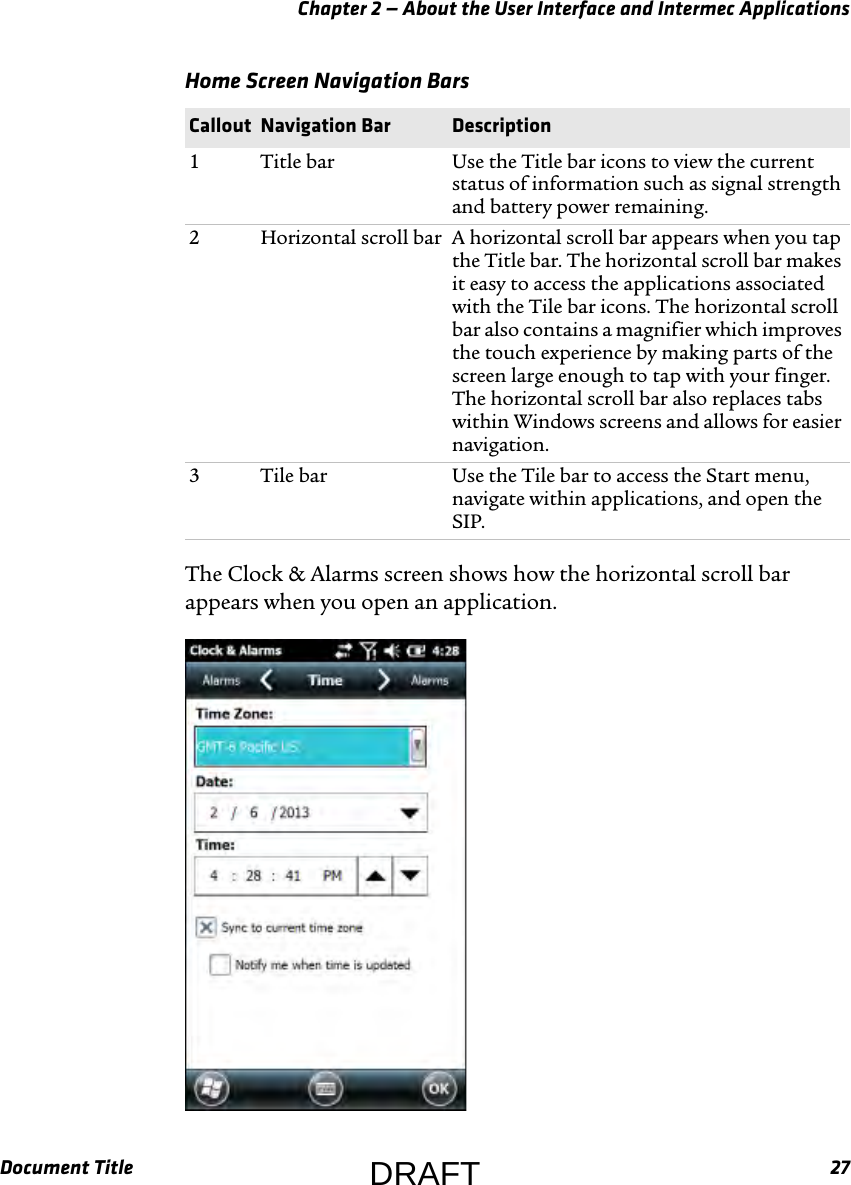 Chapter 2 — About the User Interface and Intermec Applications

Home Screen Navigation Bars

| Callout | Navigation Bar | Description |
|---|---|---|
| 1 | Title bar | Use the Title bar icons to view the current status of information such as signal strength and battery power remaining. |
| 2 | Horizontal scroll bar | A horizontal scroll bar appears when you tap the Title bar. The horizontal scroll bar makes it easy to access the applications associated with the Tile bar icons. The horizontal scroll bar also contains a magnifier which improves the touch experience by making parts of the screen large enough to tap with your finger. The horizontal scroll bar also replaces tabs within Windows screens and allows for easier navigation. |
| 3 | Tile bar | Use the Tile bar to access the Start menu, navigate within applications, and open the SIP. |

The Clock & Alarms screen shows how the horizontal scroll bar appears when you open an application.

Clock & Alarms 4:28
Alarms Time Alarms
Time Zone:
GMT-8 Pacific US
Date:
2 / 6 / 2013
Time:
4 : 28 : 41 PM
Sync to current time zone
Notify me when time is updated
OK

Document Title DRAFT 27